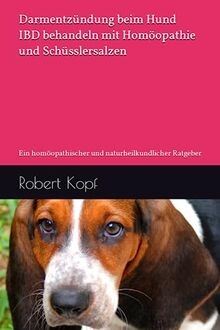 Darmentzündung beim Hund
IBD behandeln mit Homöopathie und Schüsslersalzen

Ein homöopathischer und naturheilkundlicher Ratgeber

Robert Kopf